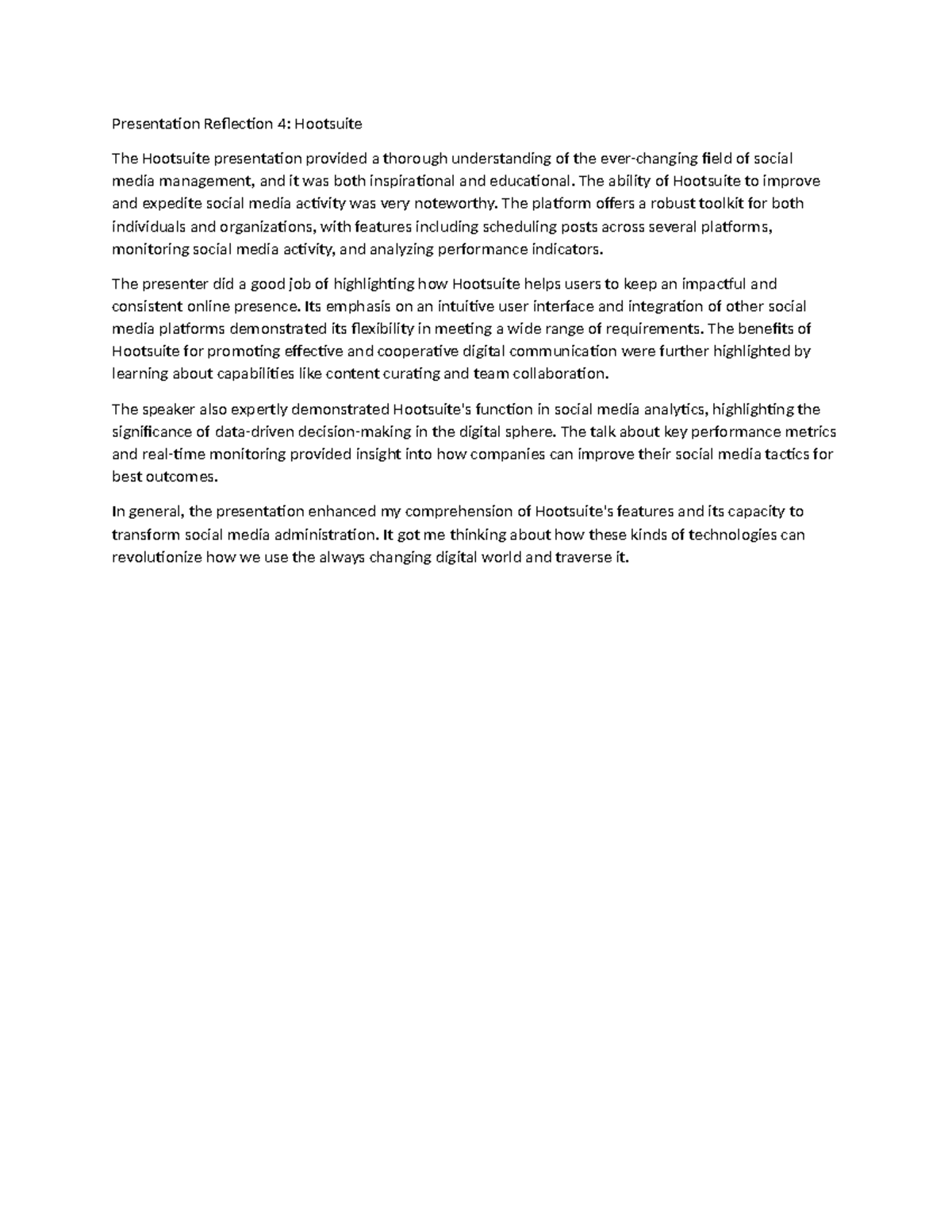 Presentation Reflection 4: Hootsuite

The Hootsuite presentation provided a thorough understanding of the ever-changing field of social media management, and it was both inspirational and educational. The ability of Hootsuite to improve and expedite social media activity was very noteworthy. The platform offers a robust toolkit for both individuals and organizations, with features including scheduling posts across several platforms, monitoring social media activity, and analyzing performance indicators.

The presenter did a good job of highlighting how Hootsuite helps users to keep an impactful and consistent online presence. Its emphasis on an intuitive user interface and integration of other social media platforms demonstrated its flexibility in meeting a wide range of requirements. The benefits of Hootsuite for promoting effective and cooperative digital communication were further highlighted by learning about capabilities like content curating and team collaboration.

The speaker also expertly demonstrated Hootsuite's function in social media analytics, highlighting the significance of data-driven decision-making in the digital sphere. The talk about key performance metrics and real-time monitoring provided insight into how companies can improve their social media tactics for best outcomes.

In general, the presentation enhanced my comprehension of Hootsuite's features and its capacity to transform social media administration. It got me thinking about how these kinds of technologies can revolutionize how we use the always changing digital world and traverse it.